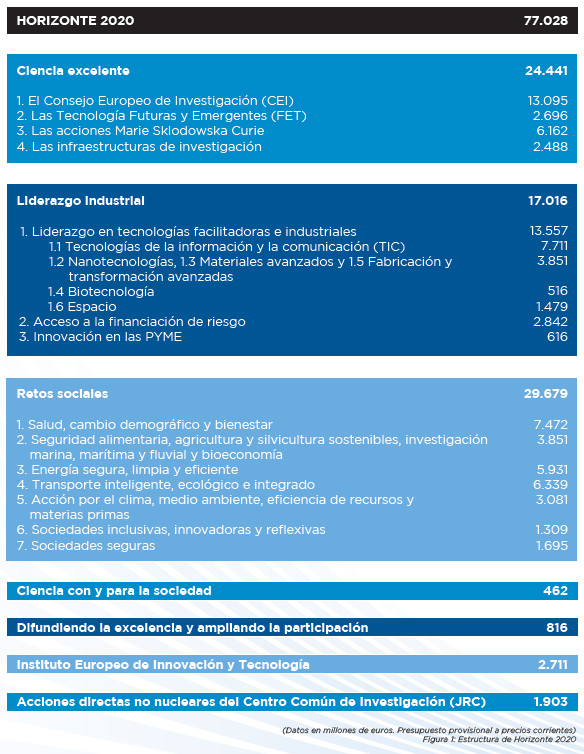 | HORIZONTE 2020 | 77.028 |
|---|---|

| Ciencia excelente | 24.441 |
|---|---|
| 1. El Consejo Europeo de Investigación (CEI) | 13.095 |
| 2. Las Tecnología Futuras y Emergentes (FET) | 2.696 |
| 3. Las acciones Marie Sklodowska Curie | 6.162 |
| 4. Las infraestructuras de investigación | 2.488 |

| Liderazgo industrial | 17.016 |
|---|---|
| 1. Liderazgo en tecnologías facilitadoras e industriales | 13.557 |
| 1.1 Tecnologías de la información y la comunicación (TIC) | 7.711 |
| 1.2 Nanotecnologías, 1.3 Materiales avanzados y 1.5 Fabricación y transformación avanzadas | 3.851 |
| 1.4 Biotecnología | 516 |
| 1.6 Espacio | 1.479 |
| 2. Acceso a la financiación de riesgo | 2.842 |
| 3. Innovación en las PYME | 616 |

| Retos sociales | 29.679 |
|---|---|
| 1. Salud, cambio demográfico y bienestar | 7.472 |
| 2. Seguridad alimentaria, agricultura y silvicultura sostenibles, investigación marina, marítima y fluvial y bioeconomía | 3.851 |
| 3. Energía segura, limpia y eficiente | 5.931 |
| 4. Transporte inteligente, ecológico e integrado | 6.339 |
| 5. Acción por el clima, medio ambiente, eficiencia de recursos y materias primas | 3.081 |
| 6. Sociedades inclusivas, innovadoras y reflexivas | 1.309 |
| 7. Sociedades seguras | 1.695 |

| Ciencia con y para la sociedad | 462 |
|---|---|

| Difundiendo la excelencia y ampliando la participación | 816 |
|---|---|

| Instituto Europeo de Innovación y Tecnología | 2.711 |
|---|---|

| Acciones directas no nucleares del Centro Común de Investigación (JRC) | 1.903 |
|---|---|

(Datos en millones de euros. Presupuesto provisional a precios corrientes)
Figura 1: Estructura de Horizonte 2020